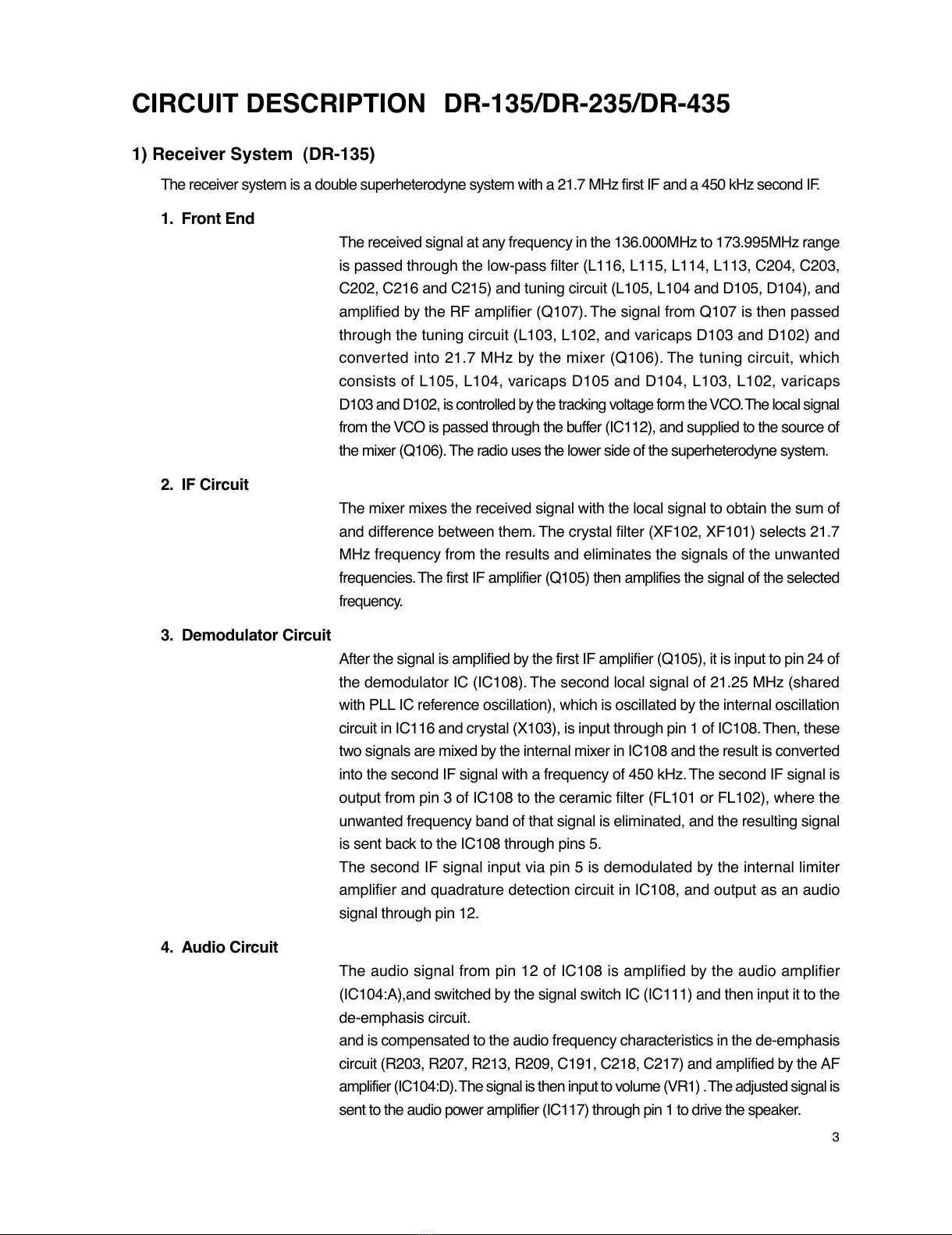 CIRCUIT DESCRIPTION DR-135/DR-235/DR-435

1) Receiver System (DR-135)

The receiver system is a double superheterodyne system with a 21.7 MHz first IF and a 450 kHz second IF.

1. Front End

The received signal at any frequency in the 136.000MHz to 173.995MHz range is passed through the low-pass filter (L116, L115, L114, L113, C204, C203, C202, C216 and C215) and tuning circuit (L105, L104 and D105, D104), and amplified by the RF amplifier (Q107). The signal from Q107 is then passed through the tuning circuit (L103, L102, and varicaps D103 and D102) and converted into 21.7 MHz by the mixer (Q106). The tuning circuit, which consists of L105, L104, varicaps D105 and D104, L103, L102, varicaps D103 and D102, is controlled by the tracking voltage form the VCO. The local signal from the VCO is passed through the buffer (IC112), and supplied to the source of the mixer (Q106). The radio uses the lower side of the superheterodyne system.

2. IF Circuit

The mixer mixes the received signal with the local signal to obtain the sum of and difference between them. The crystal filter (XF102, XF101) selects 21.7 MHz frequency from the results and eliminates the signals of the unwanted frequencies. The first IF amplifier (Q105) then amplifies the signal of the selected frequency.

3. Demodulator Circuit

After the signal is amplified by the first IF amplifier (Q105), it is input to pin 24 of the demodulator IC (IC108). The second local signal of 21.25 MHz (shared with PLL IC reference oscillation), which is oscillated by the internal oscillation circuit in IC116 and crystal (X103), is input through pin 1 of IC108. Then, these two signals are mixed by the internal mixer in IC108 and the result is converted into the second IF signal with a frequency of 450 kHz. The second IF signal is output from pin 3 of IC108 to the ceramic filter (FL101 or FL102), where the unwanted frequency band of that signal is eliminated, and the resulting signal is sent back to the IC108 through pins 5.
The second IF signal input via pin 5 is demodulated by the internal limiter amplifier and quadrature detection circuit in IC108, and output as an audio signal through pin 12.

4. Audio Circuit

The audio signal from pin 12 of IC108 is amplified by the audio amplifier (IC104:A),and switched by the signal switch IC (IC111) and then input it to the de-emphasis circuit.
and is compensated to the audio frequency characteristics in the de-emphasis circuit (R203, R207, R213, R209, C191, C218, C217) and amplified by the AF amplifier (IC104:D). The signal is then input to volume (VR1) . The adjusted signal is sent to the audio power amplifier (IC117) through pin 1 to drive the speaker.

3